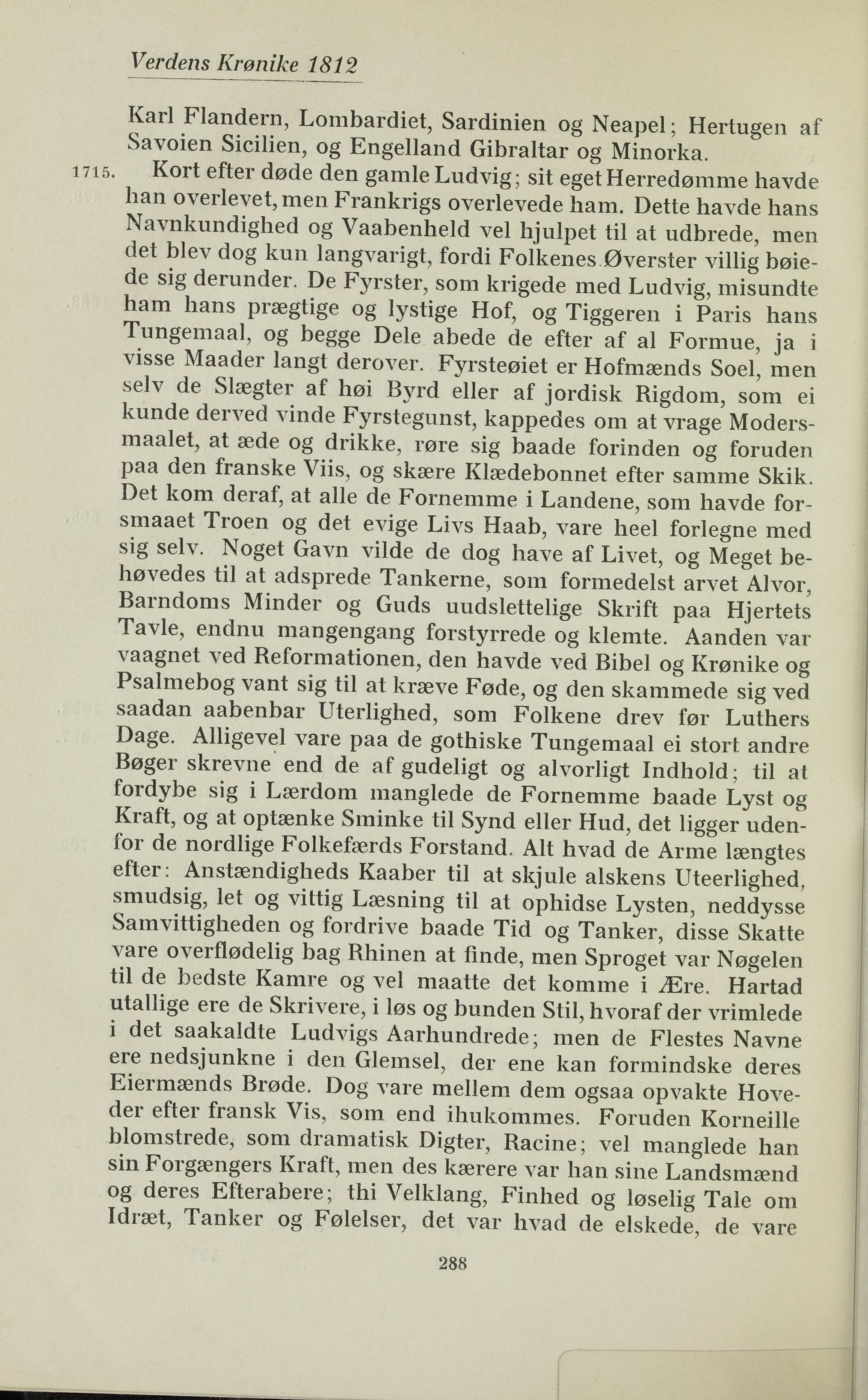 Verdens Krønike 1812

Karl Flandern, Lombardiet, Sardinien og Neapel; Hertugen af Savoien Sicilien, og Engelland Gibraltar og Minorka.

1715. Kort efter døde den gamle Ludvig; sit eget Herredømme havde han overlevet, men Frankrigs overlevede ham. Dette havde hans Navnkundighed og Vaabenheld vel hjulpet til at udbrede, men det blev dog kun langvarigt, fordi Folkenes Øverster villig bøiede sig derunder. De Fyrster, som krigede med Ludvig, misundte ham hans prægtige og lystige Hof, og Tiggeren i Paris hans Tungemaal, og begge Dele abede de efter af al Formue, ja i visse Maader langt derover. Fyrsteøiet er Hofmænds Soel, men selv de Slægter af høi Byrd eller af jordisk Rigdom, som ei kunde derved vinde Fyrstegunst, kappedes om at vrage Modersmaalet, at æde og drikke, røre sig baade forinden og foruden paa den franske Viis, og skære Klædebonnet efter samme Skik. Det kom deraf, at alle de Fornemme i Landene, som havde forsmaaet Troen og det evige Livs Haab, vare heel forlegne med sig selv. Noget Gavn vilde de dog have af Livet, og Meget behøvedes til at adsprede Tankerne, som formedelst arvet Alvor, Barndoms Minder og Guds uudslettelige Skrift paa Hjertets Tavle, endnu mangengang forstyrrede og klemte. Aanden var vaagnet ved Reformationen, den havde ved Bibel og Krønike og Psalmebog vant sig til at kræve Føde, og den skammede sig ved saadan aabenbar Uterlighed, som Folkene drev før Luthers Dage. Alligevel vare paa de gothiske Tungemaal ei stort andre Bøger skrevne end de af gudeligt og alvorligt Indhold; til at fordybe sig i Lærdom manglede de Fornemme baade Lyst og Kraft, og at optænke Sminke til Synd eller Hud, det ligger udenfor de nordlige Folkefærds Forstand. Alt hvad de Arme længtes efter: Anstændigheds Kaaber til at skjule alskens Uteerlighed, smudsig, let og vittig Læsning til at ophidse Lysten, neddysse Samvittigheden og fordrive baade Tid og Tanker, disse Skatte vare overflødelig bag Rhinen at finde, men Sproget var Nøgelen til de bedste Kamre og vel maatte det komme i Ære. Hartad utallige ere de Skrivere, i løs og bunden Stil, hvoraf der vrimlede i det saakaldte Ludvigs Aarhundrede; men de Flestes Navne ere nedsjunkne i den Glemsel, der ene kan formindske deres Eiermænds Brøde. Dog vare mellem dem ogsaa opvakte Hoveder efter fransk Vis, som end ihukommes. Foruden Korneille blomstrede, som dramatisk Digter, Racine; vel manglede han sin Forgængers Kraft, men des kærere var han sine Landsmænd og deres Efterabere; thi Velklang, Finhed og løselig Tale om Idræt, Tanker og Følelser, det var hvad de elskede, de vare

288